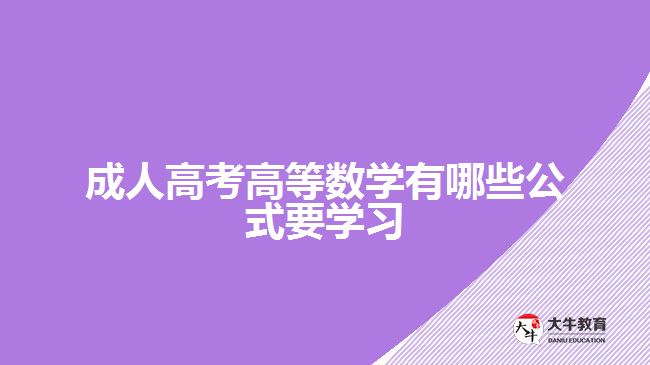 成人高考高等数学有哪些公式要学习

大牛

大牛教育
DANIU EDUCATION